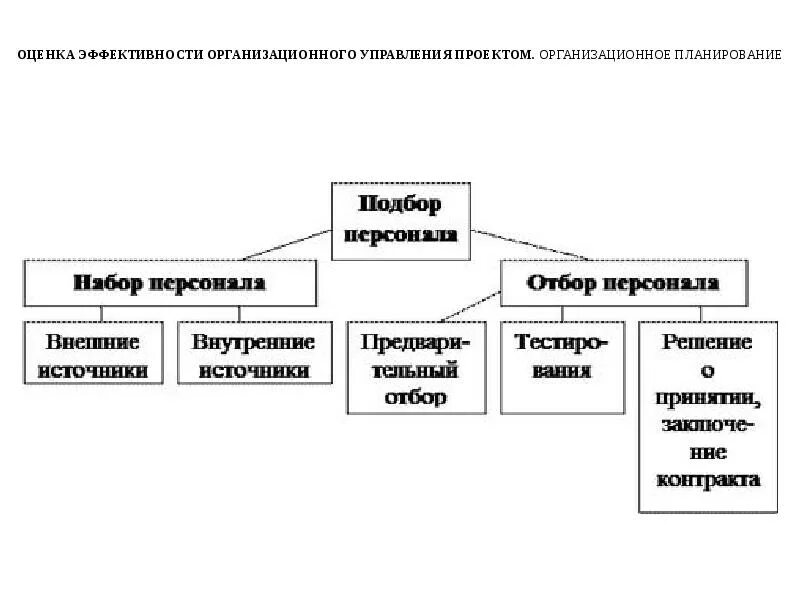 ОЦЕНКА ЭФФЕКТИВНОСТИ ОРГАНИЗАЦИОННОГО УПРАВЛЕНИЯ ПРОЕКТОМ. ОРГАНИЗАЦИОННОЕ ПЛАНИРОВАНИЕ

Подбор персонала

Набор персонала

Отбор персонала

Внешние источники

Внутренние источники

Предварительный отбор

Тестирования

Решение о принятии, заключение контракта